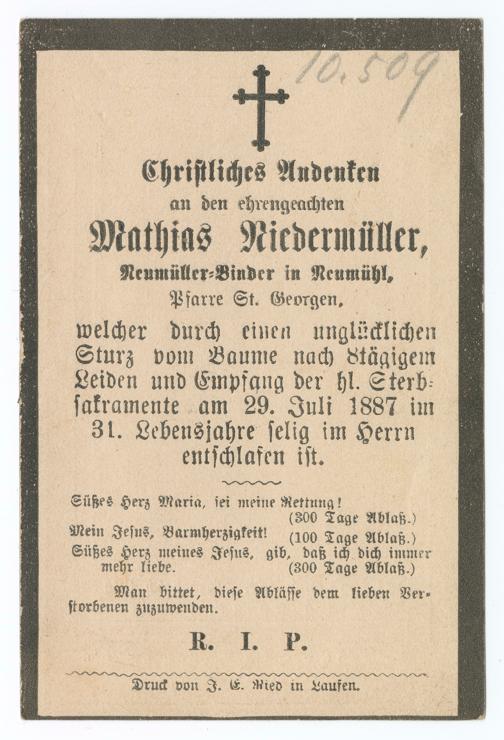 10.509

Christliches Andenken

an den ehrengeachten

Mathias Niedermüller,

Neumüller-Binder in Neumühl,

Pfarre St. Georgen,

welcher durch einen unglücklichen Sturz vom Baume nach 8tägigem Leiden und Empfang der hl. Sterbsakramente am 29. Juli 1887 im 31. Lebensjahre selig im Herrn entschlafen ist.

Süßes Herz Maria, sei meine Rettung! (300 Tage Ablaß.)

Mein Jesus, Barmherzigkeit! (100 Tage Ablaß.)

Süßes Herz meines Jesus, gib, daß ich dich immer mehr liebe. (300 Tage Ablaß.)

Man bittet, diese Ablässe dem lieben Verstorbenen zuzuwenden.

R. I. P.

Druck von J. E. Ried in Laufen.